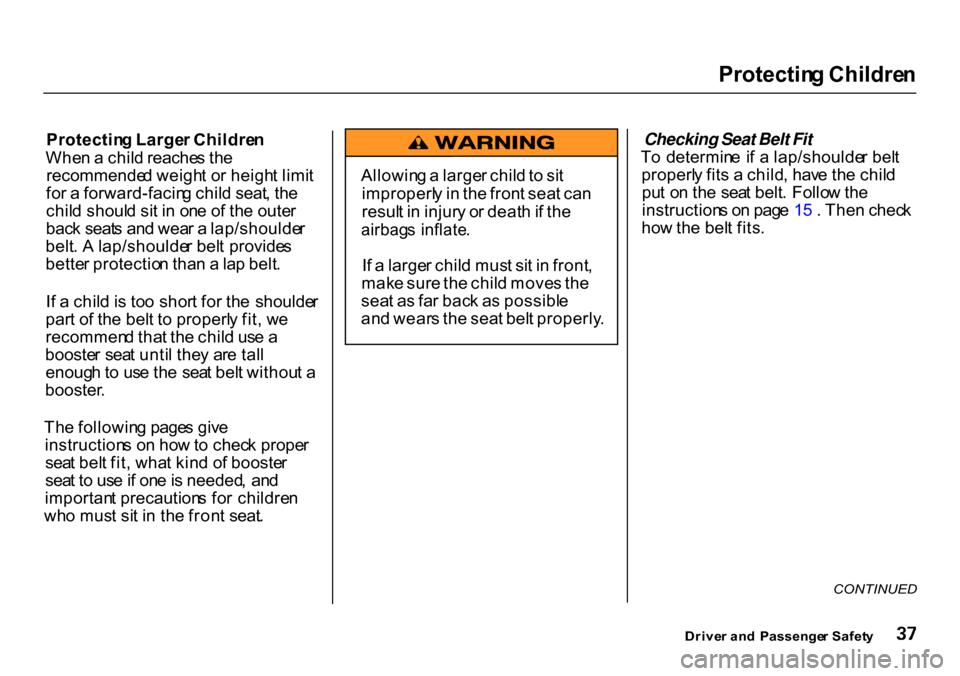 Protecting Children

Protecting Larger Children
When a child reaches the recommended weight or height limit for a forward-facing child seat, the child should sit in one of the outer back seats and wear a lap/shoulder belt. A lap/shoulder belt provides better protection than a lap belt.

If a child is too short for the shoulder part of the belt to properly fit, we recommend that the child use a booster seat until they are tall enough to use the seat belt without a booster.

The following pages give instructions on how to check proper seat belt fit, what kind of booster seat to use if one is needed, and important precautions for children who must sit in the front seat.

WARNING

Allowing a larger child to sit improperly in the front seat can result in injury or death if the airbags inflate.

If a larger child must sit in front, make sure the child moves the seat as far back as possible and wears the seat belt properly.

Checking Seat Belt Fit
To determine if a lap/shoulder belt properly fits a child, have the child put on the seat belt. Follow the instructions on page 15 . Then check how the belt fits.

CONTINUED

Driver and Passenger Safety 37

carmanualsonline.info